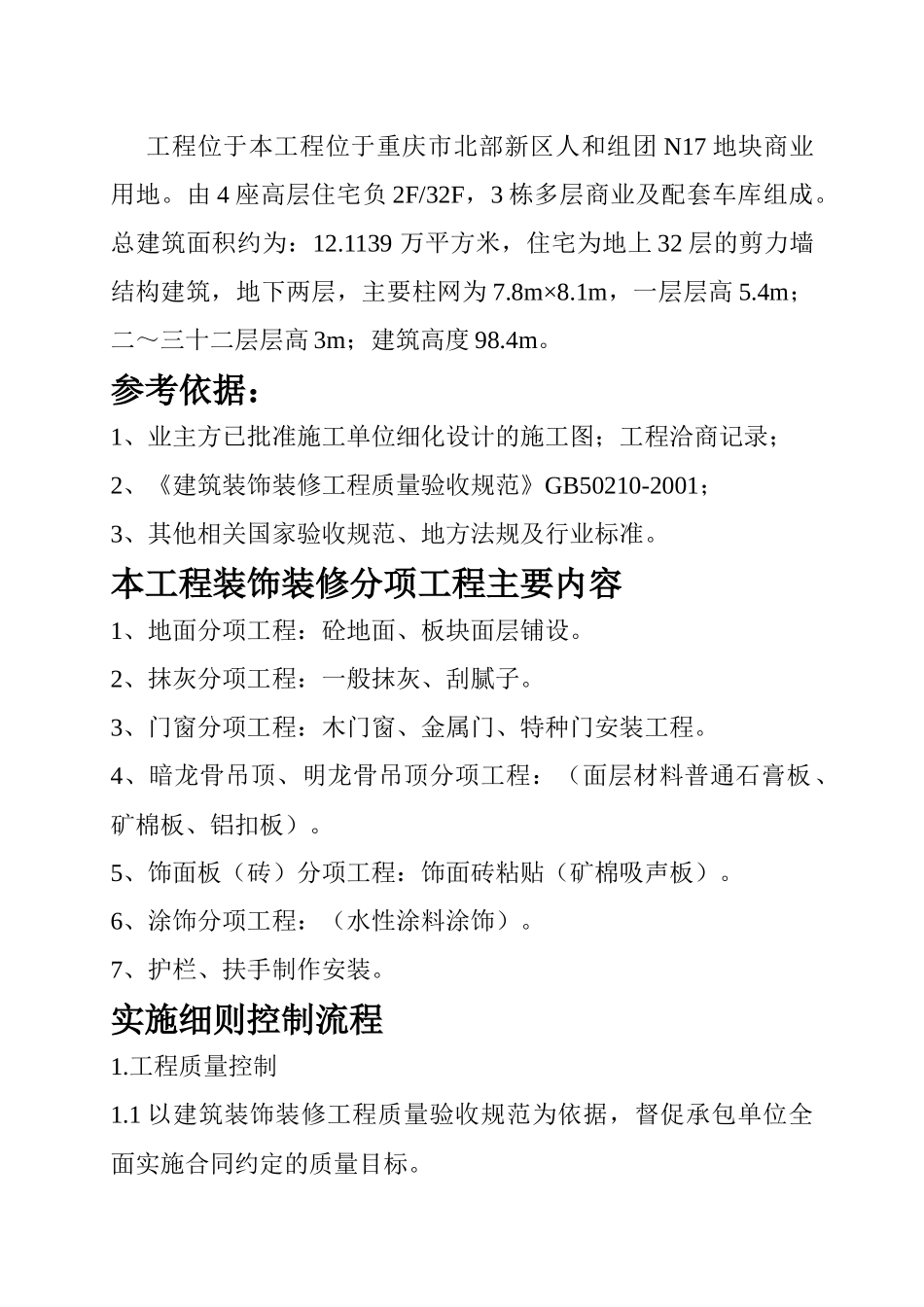 工程位于本工程位于重庆市北部新区人和组团 N17 地块商业用地。由 4 座高层住宅负 2F/32F，3 栋多层商业及配套车库组成。总建筑面积约为：12.1139 万平方米，住宅为地上 32 层的剪力墙结构建筑，地下两层，主要柱网为 7.8m×8.1m，一层层高 5.4m；二～三十二层层高 3m；建筑高度 98.4m。

参考依据：

1、业主方已批准施工单位细化设计的施工图；工程洽商记录；

2、《建筑装饰装修工程质量验收规范》GB50210-2001；

3、其他相关国家验收规范、地方法规及行业标准。

本工程装饰装修分项工程主要内容

1、地面分项工程：砼地面、板块面层铺设。

2、抹灰分项工程：一般抹灰、刮腻子。

3、门窗分项工程：木门窗、金属门、特种门安装工程。

4、暗龙骨吊顶、明龙骨吊顶分项工程：（面层材料普通石膏板、矿棉板、铝扣板）。

5、饰面板（砖）分项工程：饰面砖粘贴（矿棉吸声板）。

6、涂饰分项工程：（水性涂料涂饰）。

7、护栏、扶手制作安装。

实施细则控制流程

1.工程质量控制

1.1 以建筑装饰装修工程质量验收规范为依据，督促承包单位全面实施合同约定的质量目标。